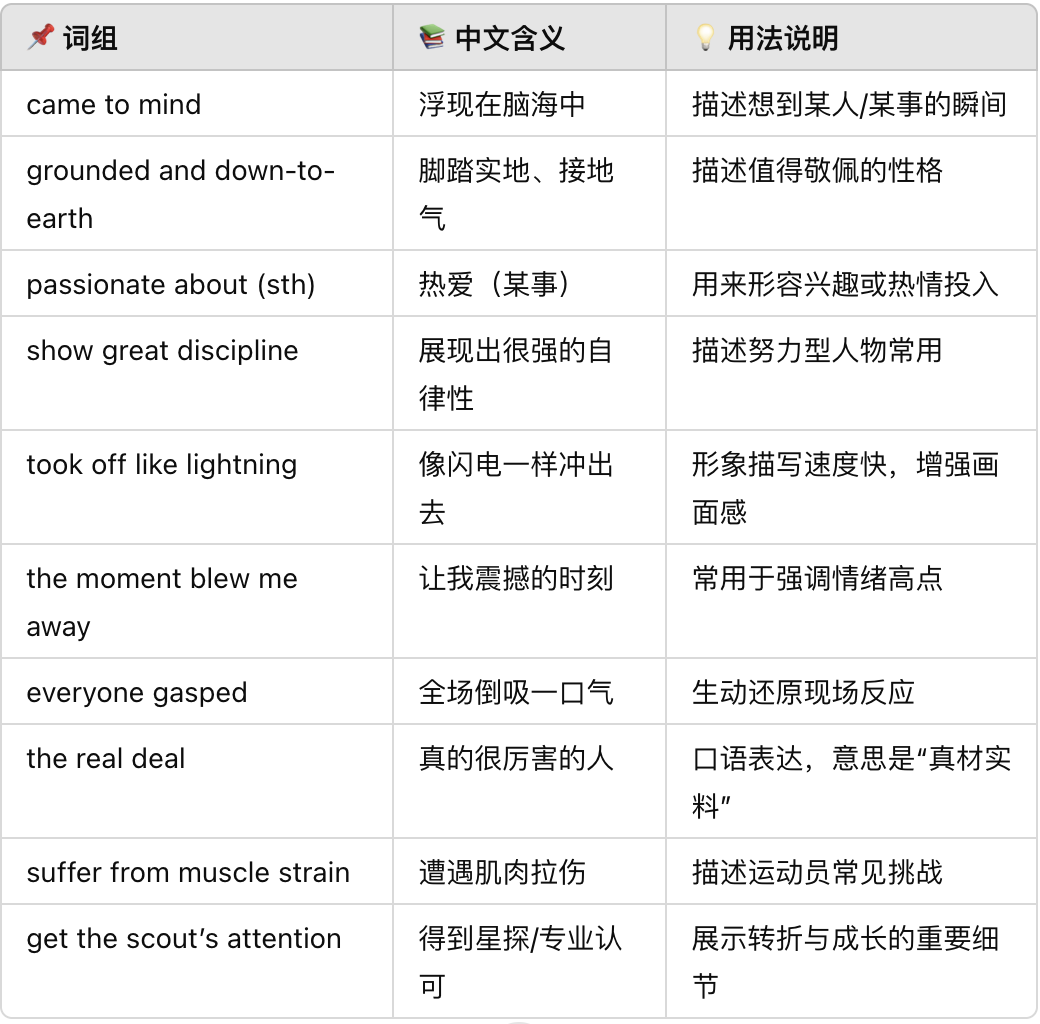 | 📌 词组 | 📚 中文含义 | 💡 用法说明 |
|---|---|---|
| came to mind | 浮现在脑海中 | 描述想到某人/某事的瞬间 |
| grounded and down-to-earth | 脚踏实地、接地气 | 描述值得敬佩的性格 |
| passionate about (sth) | 热爱（某事） | 用来形容兴趣或热情投入 |
| show great discipline | 展现出很强的自律性 | 描述努力型人物常用 |
| took off like lightning | 像闪电一样冲出去 | 形象描写速度快，增强画面感 |
| the moment blew me away | 让我震撼的时刻 | 常用于强调情绪高点 |
| everyone gasped | 全场倒吸一口气 | 生动还原现场反应 |
| the real deal | 真的很厉害的人 | 口语表达，意思是“真材实料” |
| suffer from muscle strain | 遭遇肌肉拉伤 | 描述运动员常见挑战 |
| get the scout’s attention | 得到星探/专业认可 | 展示转折与成长的重要细节 |